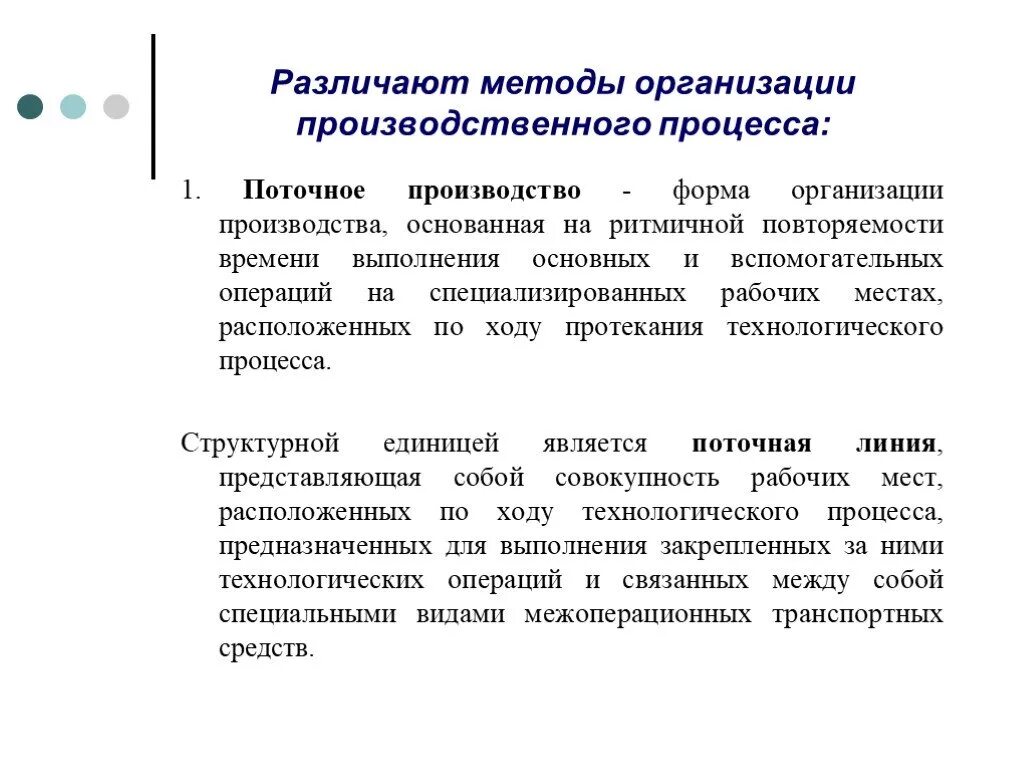 Различают методы организации производственного процесса:

1. Поточное производство - форма организации производства, основанная на ритмичной повторяемости времени выполнения основных и вспомогательных операций на специализированных рабочих местах, расположенных по ходу протекания технологического процесса.

Структурной единицей является поточная линия, представляющая собой совокупность рабочих мест, расположенных по ходу технологического процесса, предназначенных для выполнения закрепленных за ними технологических операций и связанных между собой специальными видами межоперационных транспортных средств.